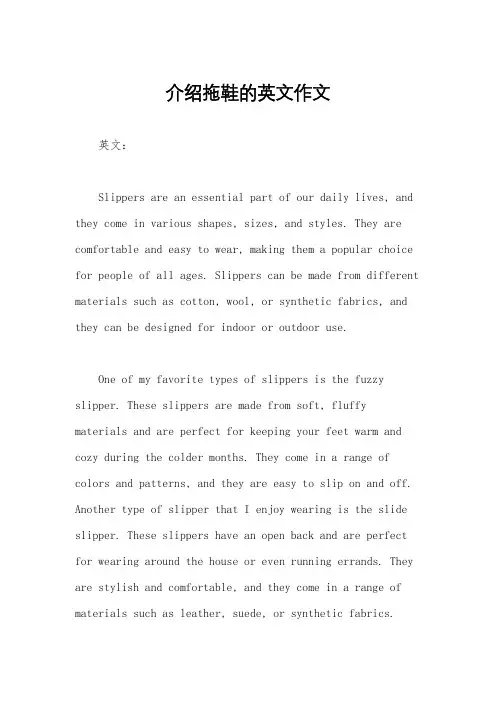 介绍拖鞋的英文作文

英文：

Slippers are an essential part of our daily lives, and they come in various shapes, sizes, and styles. They are comfortable and easy to wear, making them a popular choice for people of all ages. Slippers can be made from different materials such as cotton, wool, or synthetic fabrics, and they can be designed for indoor or outdoor use.

One of my favorite types of slippers is the fuzzy slipper. These slippers are made from soft, fluffy materials and are perfect for keeping your feet warm and cozy during the colder months. They come in a range of colors and patterns, and they are easy to slip on and off. Another type of slipper that I enjoy wearing is the slide slipper. These slippers have an open back and are perfect for wearing around the house or even running errands. They are stylish and comfortable, and they come in a range of materials such as leather, suede, or synthetic fabrics.